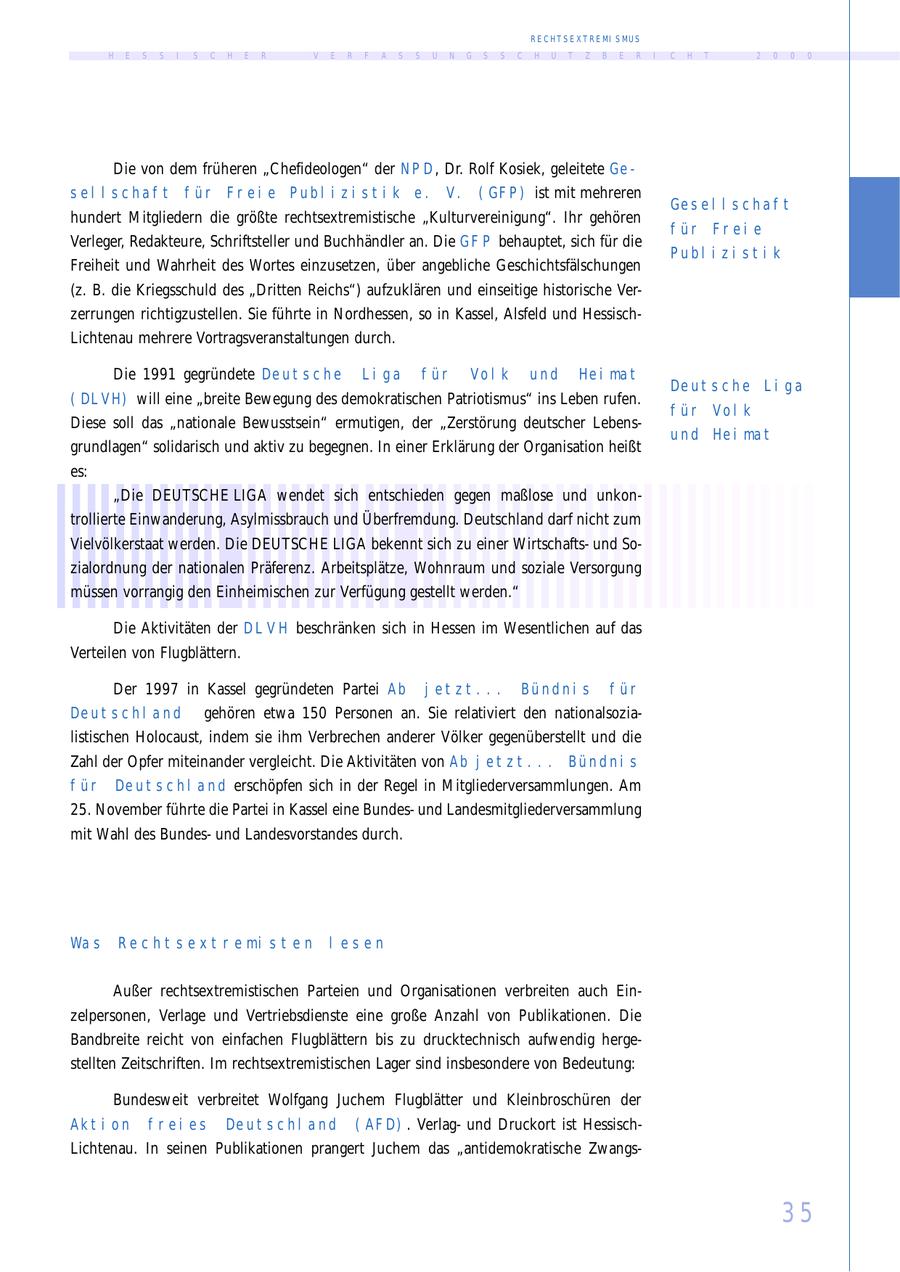 RECHTSEXTREMISMUS

HESSISCHER VERFASSUNGSSCHUTZBERICHT 2000

Die von dem früheren „Chefideologen“ der NPD, Dr. Rolf Kosiek, geleitete Gesellschaft für Freie Publizistik e. V. (GFP) ist mit mehreren hundert Mitgliedern die größte rechtsextremistische „Kulturvereinigung“. Ihr gehören Verleger, Redakteure, Schriftsteller und Buchhändler an. Die GFP behauptet, sich für die Freiheit und Wahrheit des Wortes einzusetzen, über angebliche Geschichtsfälschungen (z. B. die Kriegsschuld des „Dritten Reichs“) aufzuklären und einseitige historische Verzerrungen richtigzustellen. Sie führte in Nordhessen, so in Kassel, Alsfeld und Hessisch-Lichtenau mehrere Vortragsveranstaltungen durch.

Gesellschaft für Freie Publizistik

Die 1991 gegründete Deutsche Liga für Volk und Heimat (DLVH) will eine „breite Bewegung des demokratischen Patriotismus“ ins Leben rufen. Diese soll das „nationale Bewusstsein“ ermutigen, der „Zerstörung deutscher Lebensgrundlagen“ solidarisch und aktiv zu begegnen. In einer Erklärung der Organisation heißt es:

Deutsche Liga für Volk und Heimat

„Die DEUTSCHE LIGA wendet sich entschieden gegen maßlose und unkontrollierte Einwanderung, Asylmissbrauch und Überfremdung. Deutschland darf nicht zum Vielvölkerstaat werden. Die DEUTSCHE LIGA bekennt sich zu einer Wirtschafts- und Sozialordnung der nationalen Präferenz. Arbeitsplätze, Wohnraum und soziale Versorgung müssen vorrangig den Einheimischen zur Verfügung gestellt werden.“

Die Aktivitäten der DLVH beschränken sich in Hessen im Wesentlichen auf das Verteilen von Flugblättern.

Der 1997 in Kassel gegründeten Partei Ab jetzt... Bündnis für Deutschland gehören etwa 150 Personen an. Sie relativiert den nationalsozialistischen Holocaust, indem sie ihm Verbrechen anderer Völker gegenüberstellt und die Zahl der Opfer miteinander vergleicht. Die Aktivitäten von Ab jetzt... Bündnis für Deutschland erschöpfen sich in der Regel in Mitgliederversammlungen. Am 25. November führte die Partei in Kassel eine Bundes- und Landesmitgliederversammlung mit Wahl des Bundes- und Landesvorstandes durch.

Was Rechtsextremisten lesen

Außer rechtsextremistischen Parteien und Organisationen verbreiten auch Einzelpersonen, Verlage und Vertriebsdienste eine große Anzahl von Publikationen. Die Bandbreite reicht von einfachen Flugblättern bis zu drucktechnisch aufwendig hergestellten Zeitschriften. Im rechtsextremistischen Lager sind insbesondere von Bedeutung:

Bundesweit verbreitet Wolfgang Juchem Flugblätter und Kleinbroschüren der Aktion freies Deutschland (AFD). Verlag- und Druckort ist Hessisch-Lichtenau. In seinen Publikationen prangert Juchem das „antidemokratische Zwangs-

35